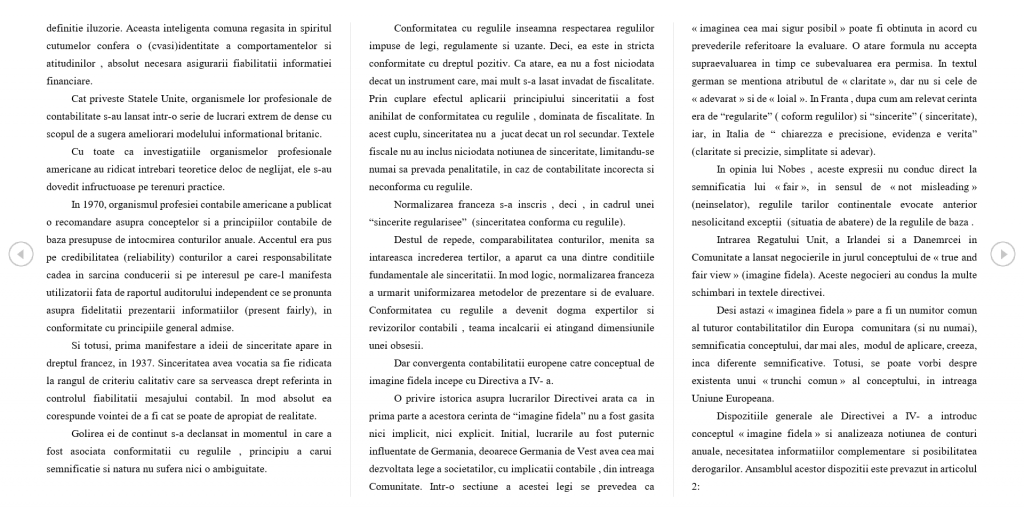 definitie iluzorie. Aceasta inteligenta comuna regasita in spiritul cutumelor confera o (cvasi)identitate a comportamentelor si atitudinilor , absolut necesara asigurarii fiabilitatii informatiei financiare.

Cat priveste Statele Unite, organismele lor profesionale de contabilitate s-au lansat intr-o serie de lucrari extrem de dense cu scopul de a sugera ameliorari modelului informational britanic.

Cu toate ca investigatiile organismelor profesionale americane au ridicat intrebari teoretice deloc de neglijat, ele s-au dovedit infructuoase pe terenuri practice.

In 1970, organismul profesiei contabile americane a publicat o recomandare asupra conceptelor si a principiilor contabile de baza presupuse de intocmirea conturilor anuale. Accentul era pus pe credibilitatea (reliability) conturilor a carei responsabilitate cadea in sarcina conducerii si pe interesul pe care-l manifesta utilizatorii fata de raportul auditorului independent ce se pronunta asupra fidelitatii prezentarii informatiilor (present fairly), in conformitate cu principiile general admise.

Si totusi, prima manifestare a ideii de sinceritate apare in dreptul francez, in 1937. Sinceritatea avea vocatia sa fie ridicata la rangul de criteriu calitativ care sa serveasca drept referinta in controlul fiabilitatii mesajului contabil. In mod absolut ea corespunde vointei de a fi cat se poate de apropiat de realitate.

Golirea ei de continut s-a declansat in momentul in care a fost asociata conformitatii cu regulile , principiu a carui semnificatie si natura nu sufera nici o ambiguitate.

Conformitatea cu regulile inseamna respectarea regulilor impuse de legi, regulamente si uzante. Deci, ea este in stricta conformitate cu dreptul pozitiv. Ca atare, ea nu a fost niciodata decat un instrument care, mai mult s-a lasat invadat de fiscalitate. Prin cuplare efectul aplicarii principiului sinceritatii a fost anihilat de conformitatea cu regulile , dominata de fiscalitate. In acest cuplu, sinceritatea nu a jucat decat un rol secundar. Textele fiscale nu au inclus niciodata notiunea de sinceritate, limitandu-se numai sa prevada penalitatile, in caz de contabilitate incorecta si neconforma cu regulile.

Normalizarea franceza s-a inscris , deci , in cadrul unei "sincerite regularisee" (sinceritatea conforma cu regulile).

Destul de repede, comparabilitatea conturilor, menita sa intareasca increderea tertilor, a aparut ca una dintre conditiile fundamentale ale sinceritatii. In mod logic, normalizarea franceza a urmarit uniformizarea metodelor de prezentare si de evaluare. Conformitatea cu regulile a devenit dogma expertilor si revizorilor contabili , teama incalcarii ei atingand dimensiunile unei obsesii.

Dar convergenta contabilitatii europene catre conceptual de imagine fidela incepe cu Directiva a IV- a.

O privire istorica asupra lucrarilor Directivei arata ca in prima parte a acestora cerinta de "imagine fidela" nu a fost gasita nici implicit, nici explicit. Initial, lucrarile au fost puternic influentate de Germania, deoarece Germania de Vest avea cea mai dezvoltata lege a societatilor, cu implicatii contabile , din intreaga Comunitate. Intr-o sectiune a acestei legi se prevedea ca

« imaginea cea mai sigur posibil » poate fi obtinuta in acord cu prevederile referitoare la evaluare. O atare formula nu accepta supraevaluarea in timp ce subevaluarea era permisa. In textul german se mentiona atributul de « claritate », dar nu si cele de « adevarat » si de « loial ». In Franta , dupa cum am relevat cerinta era de "regularite" ( coform regulilor) si "sincerite" ( sinceritate), iar, in Italia de " chiarezza e precisione, evidenza e verita" (claritate si precizie, simplitate si adevar).

In opinia lui Nobes , aceste expresii nu conduc direct la semnificatia lui « fair », in sensul de « not misleading » (neinselator), regulile tarilor continentale evocate anterior nesolicitand exceptii (situatia de abatere) de la regulile de baza .

Intrarea Regatului Unit, a Irlandei si a Danemrcei in Comunitate a lansat negocierile in jurul conceptului de « true and fair view » (imagine fidela). Aceste negocieri au condus la multe schimbari in textele directivei.

Desi astazi « imaginea fidela » pare a fi un numitor comun al tuturor contabilitatilor din Europa comunitara (si nu numai), semnificatia conceptului, dar mai ales, modul de aplicare, creeza, inca diferente semnificative. Totusi, se poate vorbi despre existenta unui « trunchi comun » al conceptului, in intreaga Uniune Europeana.

Dispozitiile generale ale Directivei a IV- a introduc conceptul « imagine fidela » si analizeaza notiunea de conturi anuale, necesitatea informatiilor complementare si posibilitatea derogarilor. Ansamblul acestor dispozitii este prevazut in articolul 2: